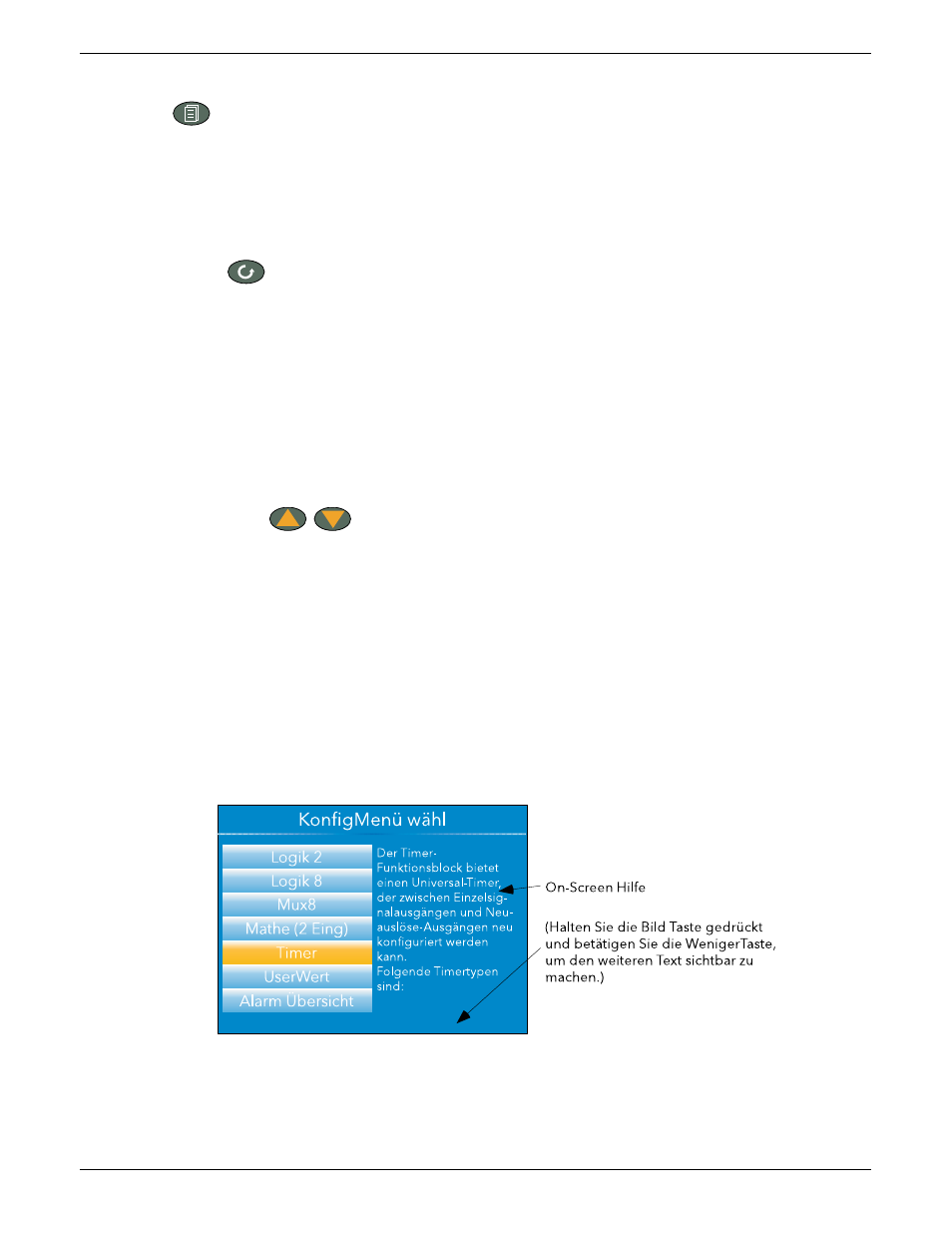 KonfigMenü wähl

Logik 2
Logik 8
Mux8
Mathe (2 Eing)
Timer
UserWert
Alarm Übersicht

Der Timer-Funktionsblock bietet einen Universal-Timer, der zwischen Einzelsignalausgängen und Neuauslöse-Ausgängen neu konfiguriert werden kann.
Folgende Timertypen sind:

On-Screen Hilfe

(Halten Sie die Bild Taste gedrückt und betätigen Sie die WenigerTaste, um den weiteren Text sichtbar zu machen.)